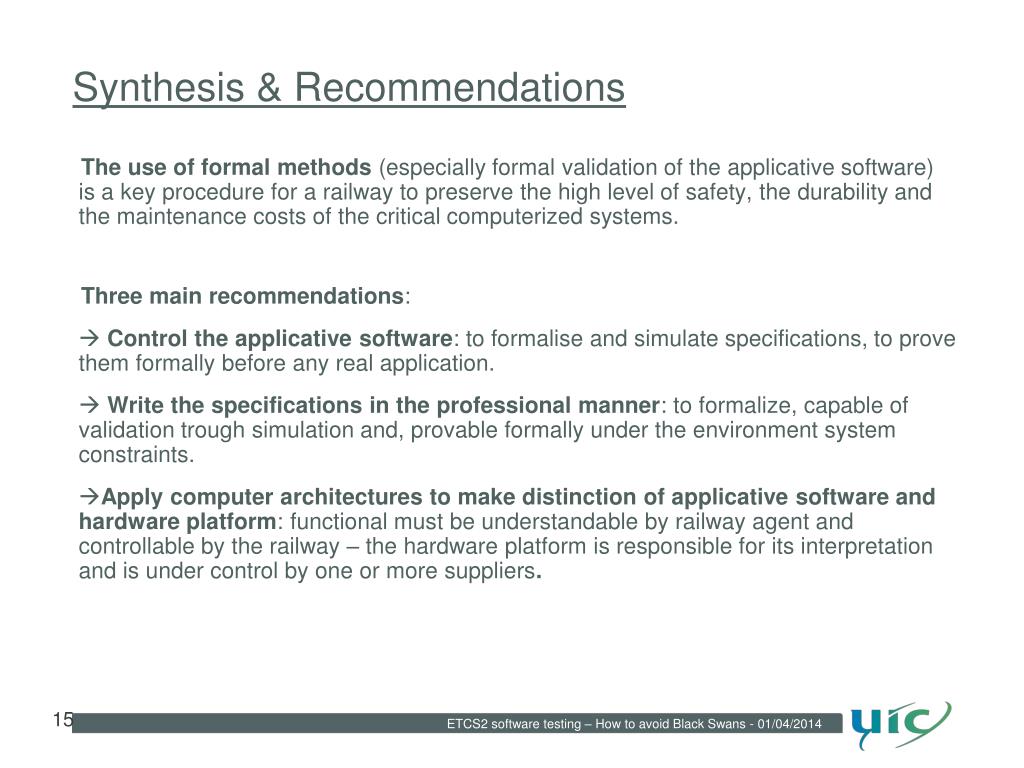 Synthesis & Recommendations

The use of formal methods (especially formal validation of the applicative software) is a key procedure for a railway to preserve the high level of safety, the durability and the maintenance costs of the critical computerized systems.

Three main recommendations:

→ Control the applicative software: to formalise and simulate specifications, to prove them formally before any real application.

→ Write the specifications in the professional manner: to formalize, capable of validation trough simulation and, provable formally under the environment system constraints.

→Apply computer architectures to make distinction of applicative software and hardware platform: functional must be understandable by railway agent and controllable by the railway – the hardware platform is responsible for its interpretation and is under control by one or more suppliers.

15

ETCS2 software testing – How to avoid Black Swans - 01/04/2014

uic